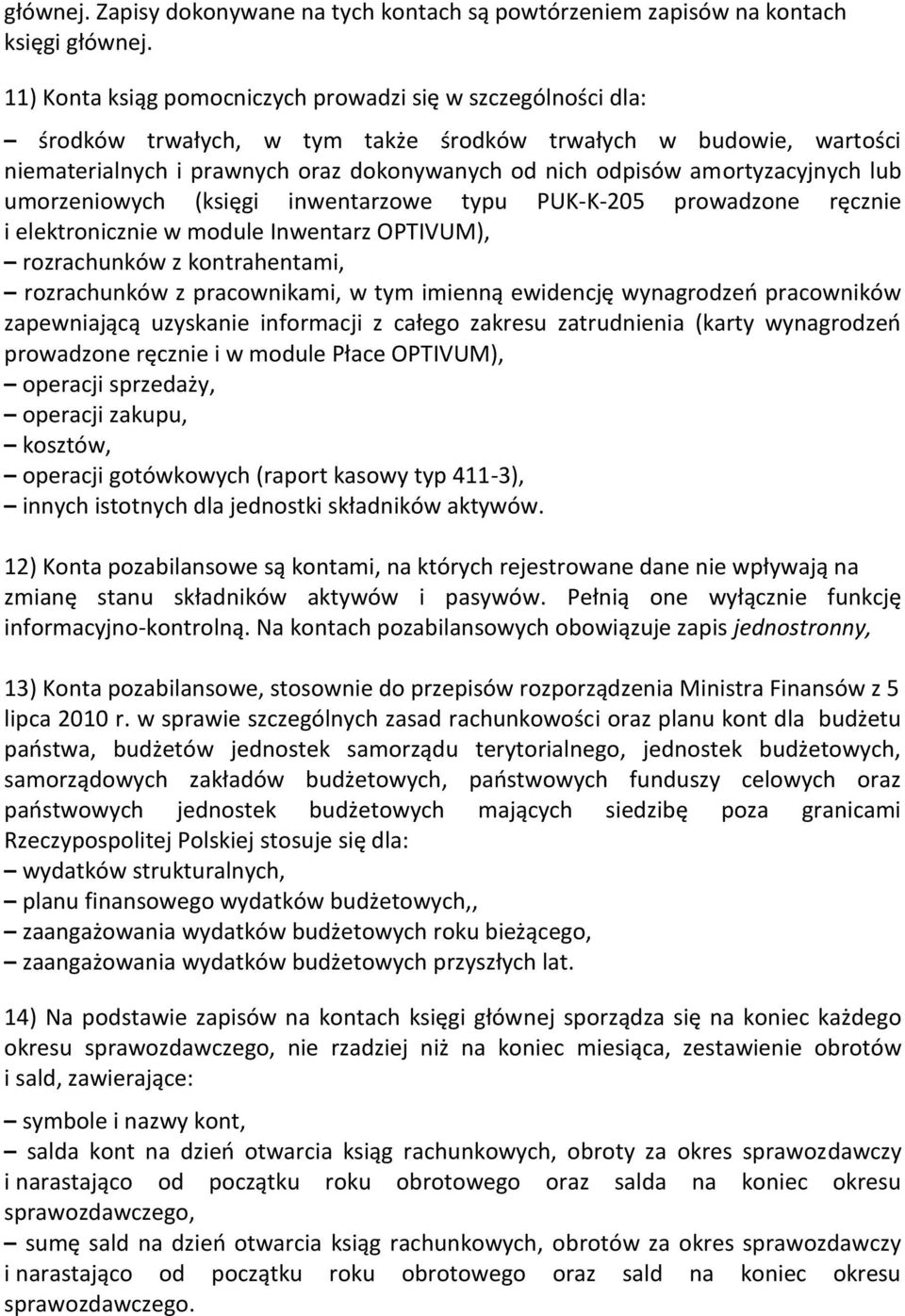 głównej. Zapisy dokonywane na tych kontach są powtórzeniem zapisów na kontach księgi głównej.

11) Konta ksiąg pomocniczych prowadzi się w szczególności dla:

– środków trwałych, w tym także środków trwałych w budowie, wartości niematerialnych i prawnych oraz dokonywanych od nich odpisów amortyzacyjnych lub umorzeniowych (księgi inwentarzowe typu PUK-K-205 prowadzone ręcznie i elektronicznie w module Inwentarz OPTIVUM),
– rozrachunków z kontrahentami,
– rozrachunków z pracownikami, w tym imienną ewidencję wynagrodzeń pracowników zapewniającą uzyskanie informacji z całego zakresu zatrudnienia (karty wynagrodzeń prowadzone ręcznie i w module Płace OPTIVUM),
– operacji sprzedaży,
– operacji zakupu,
– kosztów,
– operacji gotówkowych (raport kasowy typ 411-3),
– innych istotnych dla jednostki składników aktywów.

12) Konta pozabilansowe są kontami, na których rejestrowane dane nie wpływają na zmianę stanu składników aktywów i pasywów. Pełnią one wyłącznie funkcję informacyjno-kontrolną. Na kontach pozabilansowych obowiązuje zapis jednostronny,

13) Konta pozabilansowe, stosownie do przepisów rozporządzenia Ministra Finansów z 5 lipca 2010 r. w sprawie szczególnych zasad rachunkowości oraz planu kont dla budżetu państwa, budżetów jednostek samorządu terytorialnego, jednostek budżetowych, samorządowych zakładów budżetowych, państwowych funduszy celowych oraz państwowych jednostek budżetowych mających siedzibę poza granicami Rzeczypospolitej Polskiej stosuje się dla:
– wydatków strukturalnych,
– planu finansowego wydatków budżetowych,,
– zaangażowania wydatków budżetowych roku bieżącego,
– zaangażowania wydatków budżetowych przyszłych lat.

14) Na podstawie zapisów na kontach księgi głównej sporządza się na koniec każdego okresu sprawozdawczego, nie rzadziej niż na koniec miesiąca, zestawienie obrotów i sald, zawierające:

– symbole i nazwy kont,
– salda kont na dzień otwarcia ksiąg rachunkowych, obroty za okres sprawozdawczy i narastająco od początku roku obrotowego oraz salda na koniec okresu sprawozdawczego,
– sumę sald na dzień otwarcia ksiąg rachunkowych, obrotów za okres sprawozdawczy i narastająco od początku roku obrotowego oraz sald na koniec okresu sprawozdawczego.